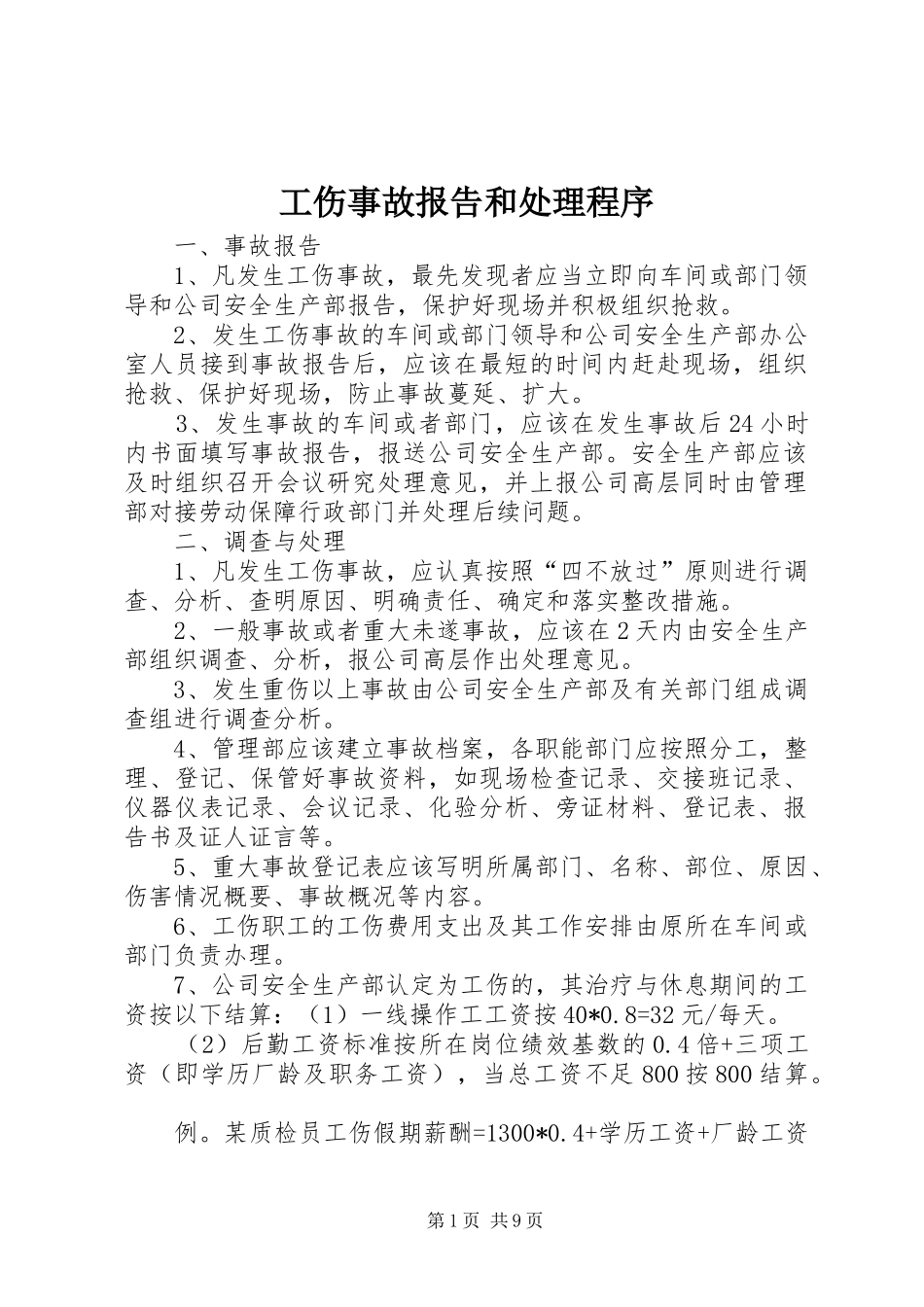 工伤事故报告和处理程序

一、事故报告

1、凡发生工伤事故，最先发现者应当立即向车间或部门领导和公司安全生产部报告，保护好现场并积极组织抢救。

2、发生工伤事故的车间或部门领导和公司安全生产部办公室人员接到事故报告后，应该在最短的时间内赶赴现场，组织抢救、保护好现场，防止事故蔓延、扩大。

3、发生事故的车间或者部门，应该在发生事故后24小时内书面填写事故报告，报送公司安全生产部。安全生产部应该及时组织召开会议研究处理意见，并上报公司高层同时由管理部对接劳动保障行政部门并处理后续问题。

二、调查与处理

1、凡发生工伤事故，应认真按照“四不放过”原则进行调查、分析、查明原因、明确责任、确定和落实整改措施。

2、一般事故或者重大未遂事故，应该在2天内由安全生产部组织调查、分析，报公司高层作出处理意见。

3、发生重伤以上事故由公司安全生产部及有关部门组成调查组进行调查分析。

4、管理部应该建立事故档案，各职能部门应按照分工，整理、登记、保管好事故资料，如现场检查记录、交接班记录、仪器仪表记录、会议记录、化验分析、旁证材料、登记表、报告书及证人证言等。

5、重大事故登记表应该写明所属部门、名称、部位、原因、伤害情况概要、事故概况等内容。

6、工伤职工的工伤费用支出及其工作安排由原所在车间或部门负责办理。

7、公司安全生产部认定为工伤的，其治疗与休息期间的工资按以下结算：（1）一线操作工工资按40*0.8=32元/每天。

（2）后勤工资标准按所在岗位绩效基数的0.4倍+三项工资（即学历厂龄及职务工资），当总工资不足800按800结算。

例。某质检员工伤假期薪酬=1300*0.4+学历工资+厂龄工资

第1页 共9页